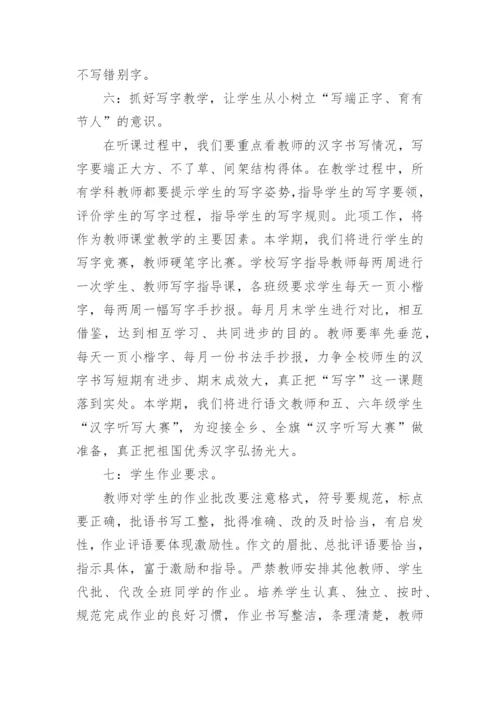 不写错别字。

六：抓好写字教学，让学生从小树立“写端正字、育有节人”的意识。

在听课过程中，我们要重点看教师的汉字书写情况，写字要端正大方、不了草、间架结构得体。在教学过程中，所有学科教师都要提示学生的写字姿势，指导学生的写字要领，评价学生的写字过程，指导学生的写字规则。此项工作，将作为教师课堂教学的主要因素。本学期，我们将进行学生的写字竞赛，教师硬笔字比赛。学校写字指导教师每两周进行一次学生、教师写字指导课，各班级要求学生每天一页小楷字，每两周一幅写字手抄报。每月月末学生进行对比，相互借鉴，达到相互学习、共同进步的目的。教师要率先垂范，每天一页小楷字、每月一份书法手抄报，力争全校师生的汉字书写短期有进步、期末成效大，真正把“写字”这一课题落到实处。本学期，我们将进行语文教师和五、六年级学生“汉字听写大赛”，为迎接全乡、全旗“汉字听写大赛”做准备，真正把祖国优秀汉字弘扬光大。

七：学生作业要求。

教师对学生的作业批改要注意格式，符号要规范，标点要正确，批语书写工整，批得准确、改的及时恰当，有启发性，作业评语要体现激励性。作文的眉批、总批评语要恰当，指示具体，富于激励和指导。严禁教师安排其他教师、学生代批、代改全班同学的作业。培养学生认真、独立、按时、规范完成作业的良好习惯，作业书写整洁，条理清楚，教师